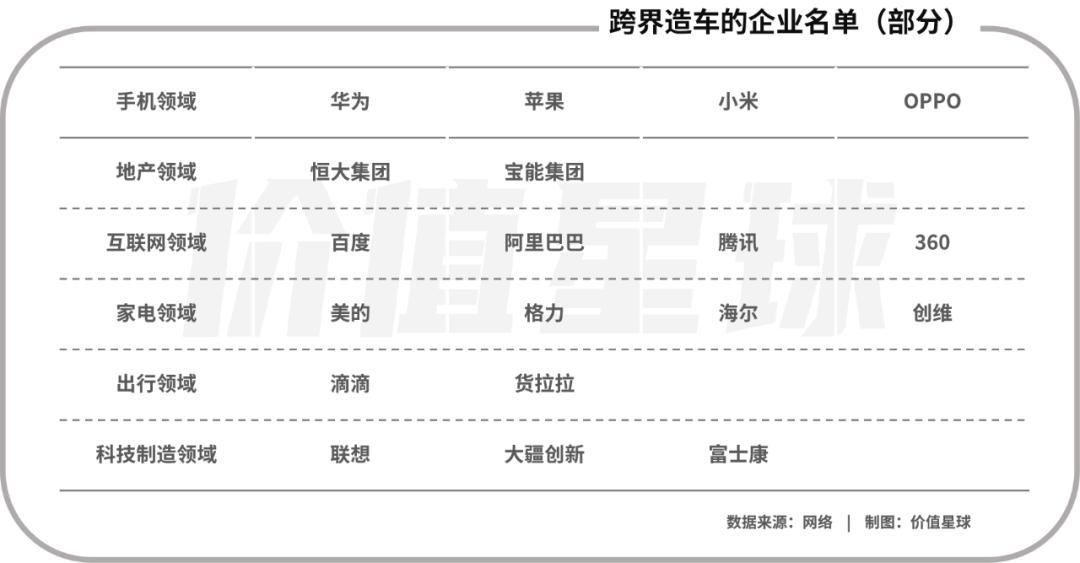 跨界造车的企业名单（部分）

| 手机领域 | 华为 | 苹果 | 小米 | OPPO |
|---|---|---|---|---|
| 地产领域 | 恒大集团 | 宝能集团 | | |
| 互联网领域 | 百度 | 阿里巴巴 | 腾讯 | 360 |
| 家电领域 | 美的 | 格力 | 海尔 | 创维 |
| 出行领域 | 滴滴 | 货拉拉 | | |
| 科技制造领域 | 联想 | 大疆创新 | 富士康 | |

价值星球

数据来源：网络 | 制图：价值星球